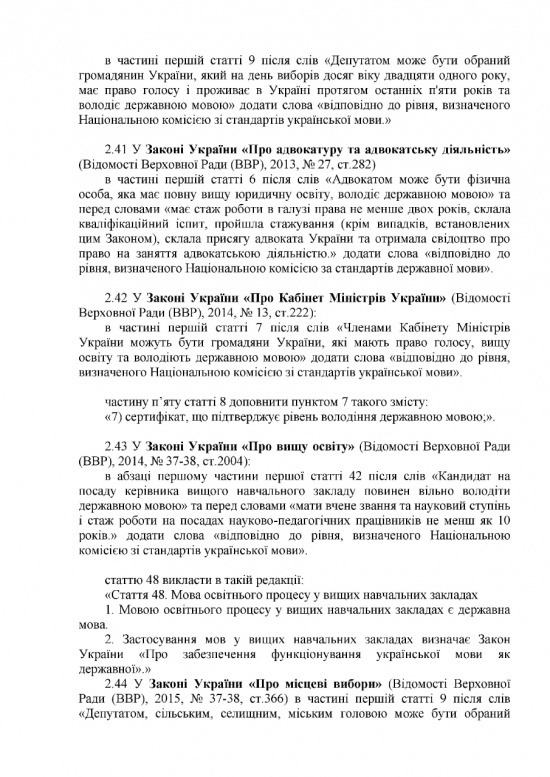 в частині першій статті 9 після слів «Депутатом може бути обраний громадянин України, який на день виборів досяг віку двадцяти одного року, має право голосу і проживає в Україні протягом останніх п'яти років та володіє державною мовою» додати слова «відповідно до рівня, визначеного Національною комісією зі стандартів української мови.»

2.41 У Законі України «Про адвокатуру та адвокатську діяльність» (Відомості Верховної Ради (ВВР), 2013, № 27, ст.282)

в частині першій статті 6 після слів «Адвокатом може бути фізична особа, яка має повну вищу юридичну освіту, володіє державною мовою» та перед словами «має стаж роботи в галузі права не менше двох років, склала кваліфікаційний іспит, пройшла стажування (крім випадків, встановлених цим Законом), склала присягу адвоката України та отримала свідоцтво про право на заняття адвокатською діяльністю.» додати слова «відповідно до рівня, визначеного Національною комісією за стандартів державної мови».

2.42 У Законі України «Про Кабінет Міністрів України» (Відомості Верховної Ради (ВВР), 2014, № 13, ст.222):

в частині першій статті 7 після слів «Членами Кабінету Міністрів України можуть бути громадяни України, які мають право голосу, вищу освіту та володіють державною мовою» додати слова «відповідно до рівня, визначеного Національною комісією зі стандартів української мови».

частину п'яту статті 8 доповнити пунктом 7 такого змісту:
«7) сертифікат, що підтверджує рівень володіння державною мовою;».

2.43 У Законі України «Про вищу освіту» (Відомості Верховної Ради (ВВР), 2014, № 37-38, ст.2004):

в абзаці першому частини першої статті 42 після слів «Кандидат на посаду керівника вищого навчального закладу повинен вільно володіти державною мовою» та перед словами «мати вчене звання та науковий ступінь і стаж роботи на посадах науково-педагогічних працівників не менш як 10 років.» додати слова «відповідно до рівня, визначеного Національною комісією зі стандартів української мови».

статтю 48 викласти в такій редакції:
«Стаття 48. Мова освітнього процесу у вищих навчальних закладах
1. Мовою освітнього процесу у вищих навчальних закладах є державна мова.
2. Застосування мов у вищих навчальних закладах визначає Закон України «Про забезпечення функціонування української мови як державної».»
2.44 У Законі України «Про місцеві вибори» (Відомості Верховної Ради (ВВР), 2015, № 37-38, ст.366) в частині першій статті 9 після слів «Депутатом, сільським, селищним, міським головою може бути обраний